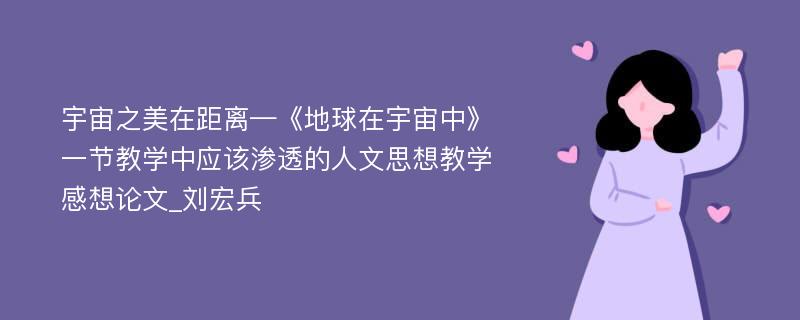 宇宙之美在距离—《地球在宇宙中》一节教学中应该渗透的人文思想教学感想论文_刘宏兵